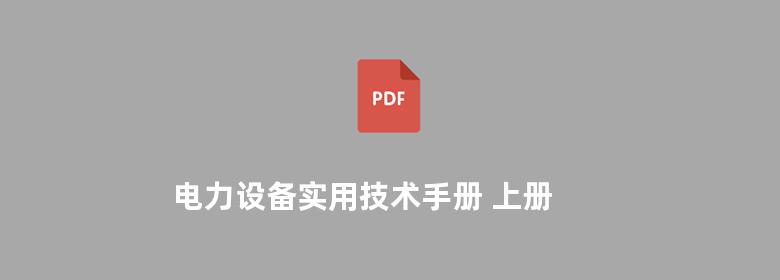 PDF

电力设备实用技术手册 上册